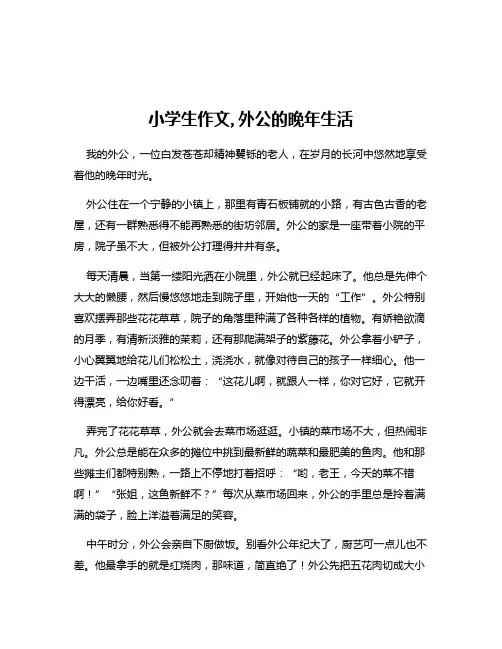 小学生作文,外公的晚年生活

我的外公，一位白发苍苍却精神矍铄的老人，在岁月的长河中悠然地享受着他的晚年时光。

外公住在一个宁静的小镇上，那里有青石板铺就的小路，有古色古香的老屋，还有一群熟悉得不能再熟悉的街坊邻居。外公的家是一座带着小院的平房，院子虽不大，但被外公打理得井井有条。

每天清晨，当第一缕阳光洒在小院里，外公就已经起床了。他总是先伸个大大的懒腰，然后慢悠悠地走到院子里，开始他一天的“工作”。外公特别喜欢摆弄那些花花草草，院子的角落里种满了各种各样的植物。有娇艳欲滴的月季，有清新淡雅的茉莉，还有那爬满架子的紫藤花。外公拿着小铲子，小心翼翼地给花儿们松松土，浇浇水，就像对待自己的孩子一样细心。他一边干活，一边嘴里还念叨着：“这花儿啊，就跟人一样，你对它好，它就开得漂亮，给你好看。”

弄完了花花草草，外公就会去菜市场逛逛。小镇的菜市场不大，但热闹非凡。外公总是能在众多的摊位中挑到最新鲜的蔬菜和最肥美的鱼肉。他和那些摊主们都特别熟，一路上不停地打着招呼：“哟，老王，今天的菜不错啊！”“张姐，这鱼新鲜不？”每次从菜市场回来，外公的手里总是拎着满满的袋子，脸上洋溢着满足的笑容。

中午时分，外公会亲自下厨做饭。别看外公年纪大了，厨艺可一点儿也不差。他最拿手的就是红烧肉，那味道，简直绝了！外公先把五花肉切成大小